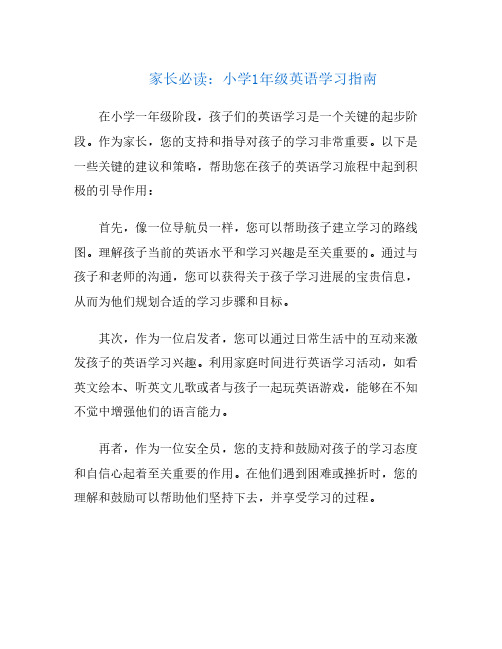 家长必读：小学1年级英语学习指南

在小学一年级阶段，孩子们的英语学习是一个关键的起步阶段。作为家长，您的支持和指导对孩子的学习非常重要。以下是一些关键的建议和策略，帮助您在孩子的英语学习旅程中起到积极的引导作用：

首先，像一位导航员一样，您可以帮助孩子建立学习的路线图。理解孩子当前的英语水平和学习兴趣是至关重要的。通过与孩子和老师的沟通，您可以获得关于孩子学习进展的宝贵信息，从而为他们规划合适的学习步骤和目标。

其次，作为一位启发者，您可以通过日常生活中的互动来激发孩子的英语学习兴趣。利用家庭时间进行英语学习活动，如看英文绘本、听英文儿歌或者与孩子一起玩英语游戏，能够在不知不觉中增强他们的语言能力。

再者，作为一位安全员，您的支持和鼓励对孩子的学习态度和自信心起着至关重要的作用。在他们遇到困难或挫折时，您的理解和鼓励可以帮助他们坚持下去，并享受学习的过程。